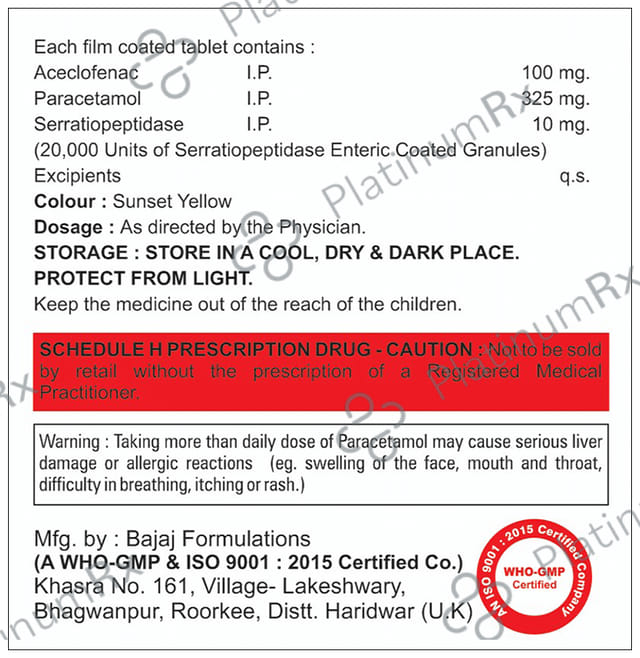 Each film coated tablet contains :
Aceclofenac I.P. 100 mg.
Paracetamol I.P. 325 mg.
Serratiopeptidase I.P. 10 mg.
(20,000 Units of Serratiopeptidase Enteric Coated Granules)
Excipients q.s.
Colour : Sunset Yellow
Dosage : As directed by the Physician.
STORAGE : STORE IN A COOL, DRY & DARK PLACE.
PROTECT FROM LIGHT.
Keep the medicine out of the reach of the children.

SCHEDULE H PRESCRIPTION DRUG - CAUTION : Not to be sold by retail without the prescription of a Registered Medical Practitioner.

Warning : Taking more than daily dose of Paracetamol may cause serious liver damage or allergic reactions (eg. swelling of the face, mouth and throat, difficulty in breathing, itching or rash.)

Mfg. by : Bajaj Formulations
(A WHO-GMP & ISO 9001 : 2015 Certified Co.)
Khasra No. 161, Village- Lakeshwary,
Bhagwanpur, Roorkee, Distt. Haridwar (U.K)

AN ISO 9001 : 2015 Certified Company
WHO-GMP
Certified

PlatinumRx